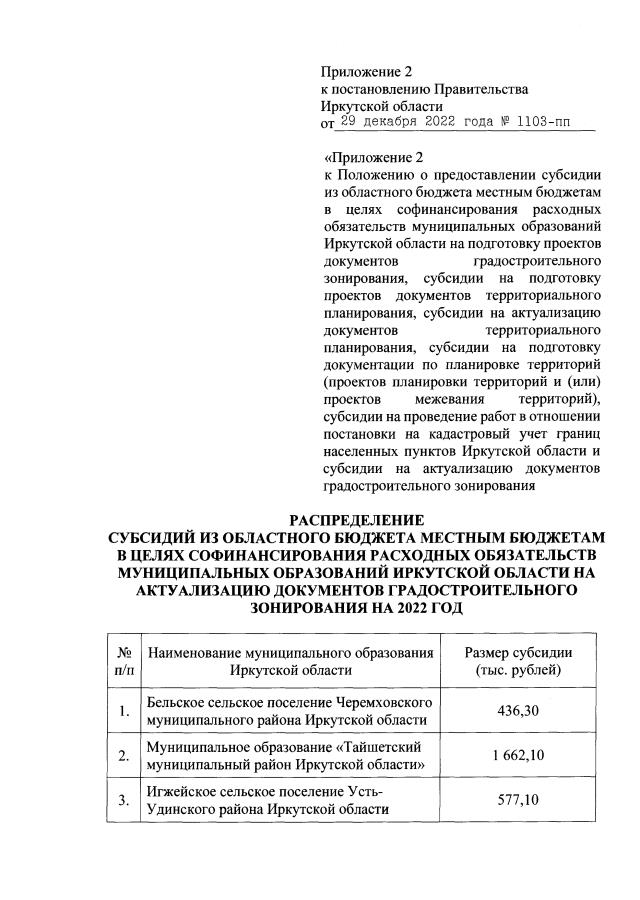 Приложение 2
к постановлению Правительства
Иркутской области
от 29 декабря 2022 года № 1103-пп

«Приложение 2
к Положению о предоставлении субсидии из областного бюджета местным бюджетам в целях софинансирования расходных обязательств муниципальных образований Иркутской области на подготовку проектов документов градостроительного зонирования, субсидии на подготовку проектов документов территориального планирования, субсидии на актуализацию документов территориального планирования, субсидии на подготовку документации по планировке территорий (проектов планировки территорий и (или) проектов межевания территорий), субсидии на проведение работ в отношении постановки на кадастровый учет границ населенных пунктов Иркутской области и субсидии на актуализацию документов градостроительного зонирования

РАСПРЕДЕЛЕНИЕ
СУБСИДИЙ ИЗ ОБЛАСТНОГО БЮДЖЕТА МЕСТНЫМ БЮДЖЕТАМ В ЦЕЛЯХ СОФИНАНСИРОВАНИЯ РАСХОДНЫХ ОБЯЗАТЕЛЬСТВ МУНИЦИПАЛЬНЫХ ОБРАЗОВАНИЙ ИРКУТСКОЙ ОБЛАСТИ НА АКТУАЛИЗАЦИЮ ДОКУМЕНТОВ ГРАДОСТРОИТЕЛЬНОГО ЗОНИРОВАНИЯ НА 2022 ГОД

| № п/п | Наименование муниципального образования Иркутской области | Размер субсидии (тыс. рублей) |
|---|---|---|
| 1. | Бельское сельское поселение Черемховского муниципального района Иркутской области | 436,30 |
| 2. | Муниципальное образование «Тайшетский муниципальный район Иркутской области» | 1 662,10 |
| 3. | Игжейское сельское поселение Усть-Удинского района Иркутской области | 577,10 |